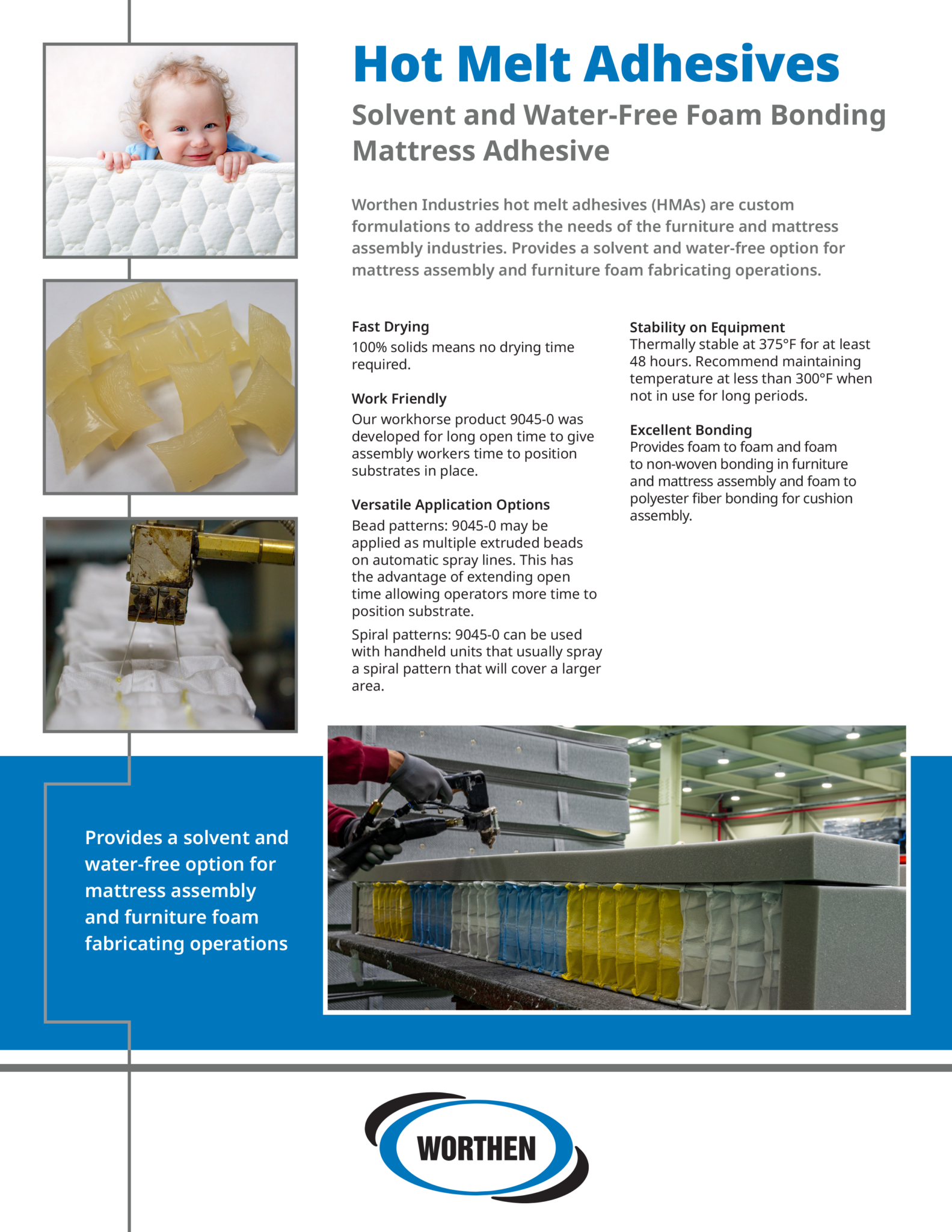 Hot Melt Adhesives

Solvent and Water-Free Foam Bonding Mattress Adhesive

Worthen Industries hot melt adhesives (HMAs) are custom formulations to address the needs of the furniture and mattress assembly industries. Provides a solvent and water-free option for mattress assembly and furniture foam fabricating operations.

Fast Drying
100% solids means no drying time required.

Work Friendly
Our workhorse product 9045-0 was developed for long open time to give assembly workers time to position substrates in place.

Versatile Application Options
Bead patterns: 9045-0 may be applied as multiple extruded beads on automatic spray lines. This has the advantage of extending open time allowing operators more time to position substrate.

Spiral patterns: 9045-0 can be used with handheld units that usually spray a spiral pattern that will cover a larger area.

Stability on Equipment
Thermally stable at 375°F for at least 48 hours. Recommend maintaining temperature at less than 300°F when not in use for long periods.

Excellent Bonding
Provides foam to foam and foam to non-woven bonding in furniture and mattress assembly and foam to polyester fiber bonding for cushion assembly.

Provides a solvent and water-free option for mattress assembly and furniture foam fabricating operations

WORTHEN